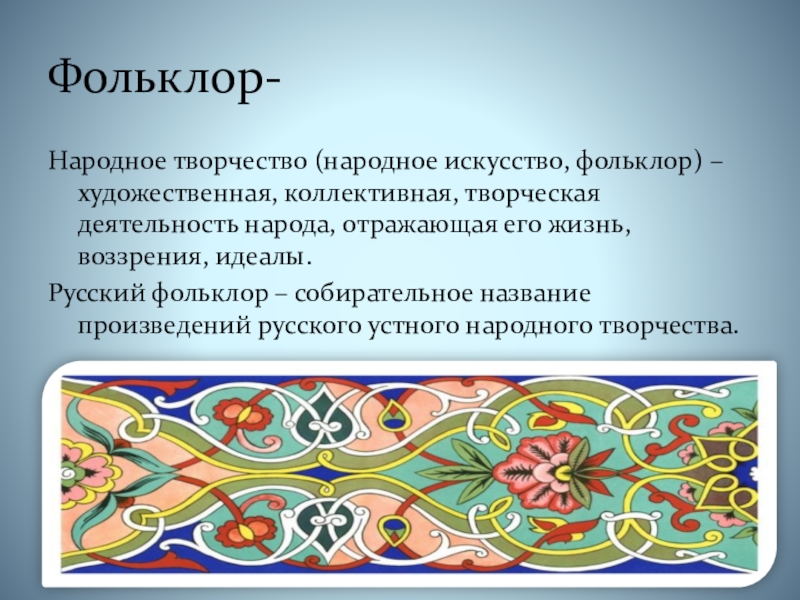 Фольклор-

Народное творчество (народное искусство, фольклор) – художественная, коллективная, творческая деятельность народа, отражающая его жизнь, воззрения, идеалы.

Русский фольклор – собирательное название произведений русского устного народного творчества.